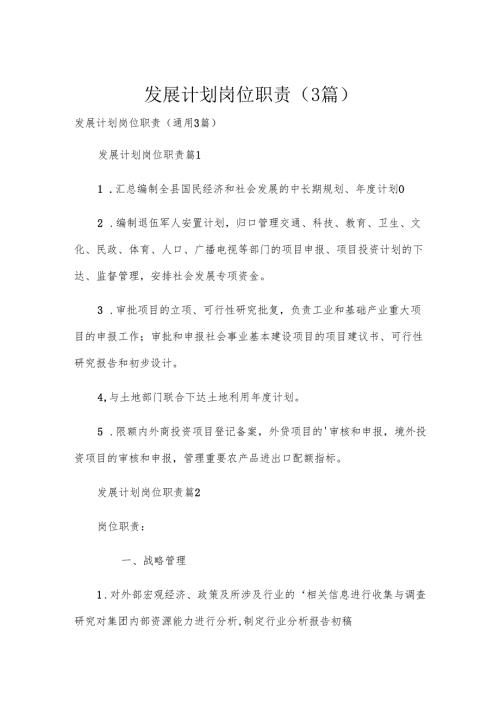 发展计划岗位职责（3篇）

发展计划岗位职责（通用3篇）

发展计划岗位职责篇1

1．汇总编制全县国民经济和社会发展的中长期规划、年度计划0

2．编制退伍军人安置计划，归口管理交通、科技、教育、卫生、文化、民政、体育、人口、广播电视等部门的项目申报、项目投资计划的下达、监督管理，安排社会发展专项资金。

3．审批项目的立项、可行性研究批复，负责工业和基础产业重大项目的申报工作；审批和申报社会事业基本建设项目的项目建议书、可行性研究报告和初步设计。

4,与土地部门联合下达土地利用年度计划。

5．限额内外商投资项目登记备案，外贷项目的'审核和申报，境外投资项目的审核和申报，管理重要农产品进出口配额指标。

发展计划岗位职责篇2

岗位职责：

一、战略管理

1.对外部宏观经济、政策及所涉及行业的‘相关信息进行收集与调查研究对集团内部资源能力进行分析,制定行业分析报告初稿